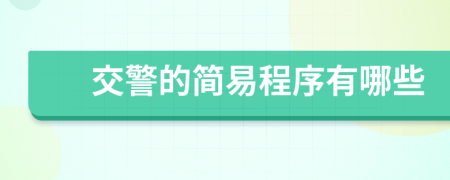 交警的简易程序有哪些